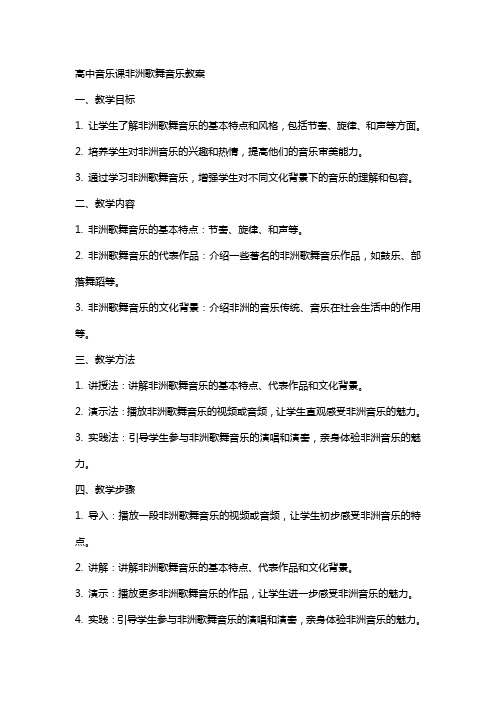 高中音乐课非洲歌舞音乐教案

一、教学目标

1. 让学生了解非洲歌舞音乐的基本特点和风格，包括节奏、旋律、和声等方面。

2. 培养学生对非洲音乐的兴趣和热情，提高他们的音乐审美能力。

3. 通过学习非洲歌舞音乐，增强学生对不同文化背景下的音乐的理解和包容。

二、教学内容

1. 非洲歌舞音乐的基本特点：节奏、旋律、和声等。

2. 非洲歌舞音乐的代表作品：介绍一些著名的非洲歌舞音乐作品，如鼓乐、部落舞蹈等。

3. 非洲歌舞音乐的文化背景：介绍非洲的音乐传统、音乐在社会生活中的作用等。

三、教学方法

1. 讲授法：讲解非洲歌舞音乐的基本特点、代表作品和文化背景。

2. 演示法：播放非洲歌舞音乐的视频或音频，让学生直观感受非洲音乐的魅力。

3. 实践法：引导学生参与非洲歌舞音乐的演唱和演奏，亲身体验非洲音乐的魅力。

四、教学步骤

1. 导入：播放一段非洲歌舞音乐的视频或音频，让学生初步感受非洲音乐的特点。

2. 讲解：讲解非洲歌舞音乐的基本特点、代表作品和文化背景。

3. 演示：播放更多非洲歌舞音乐的作品，让学生进一步感受非洲音乐的魅力。

4. 实践：引导学生参与非洲歌舞音乐的演唱和演奏，亲身体验非洲音乐的魅力。